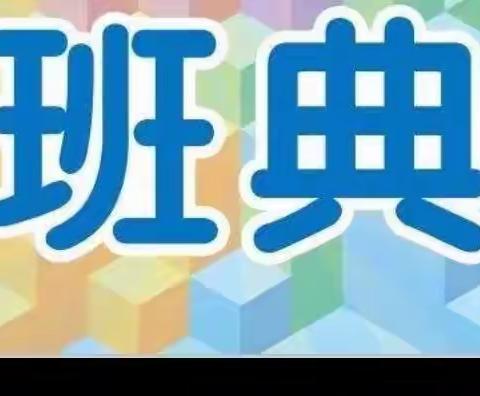 班典